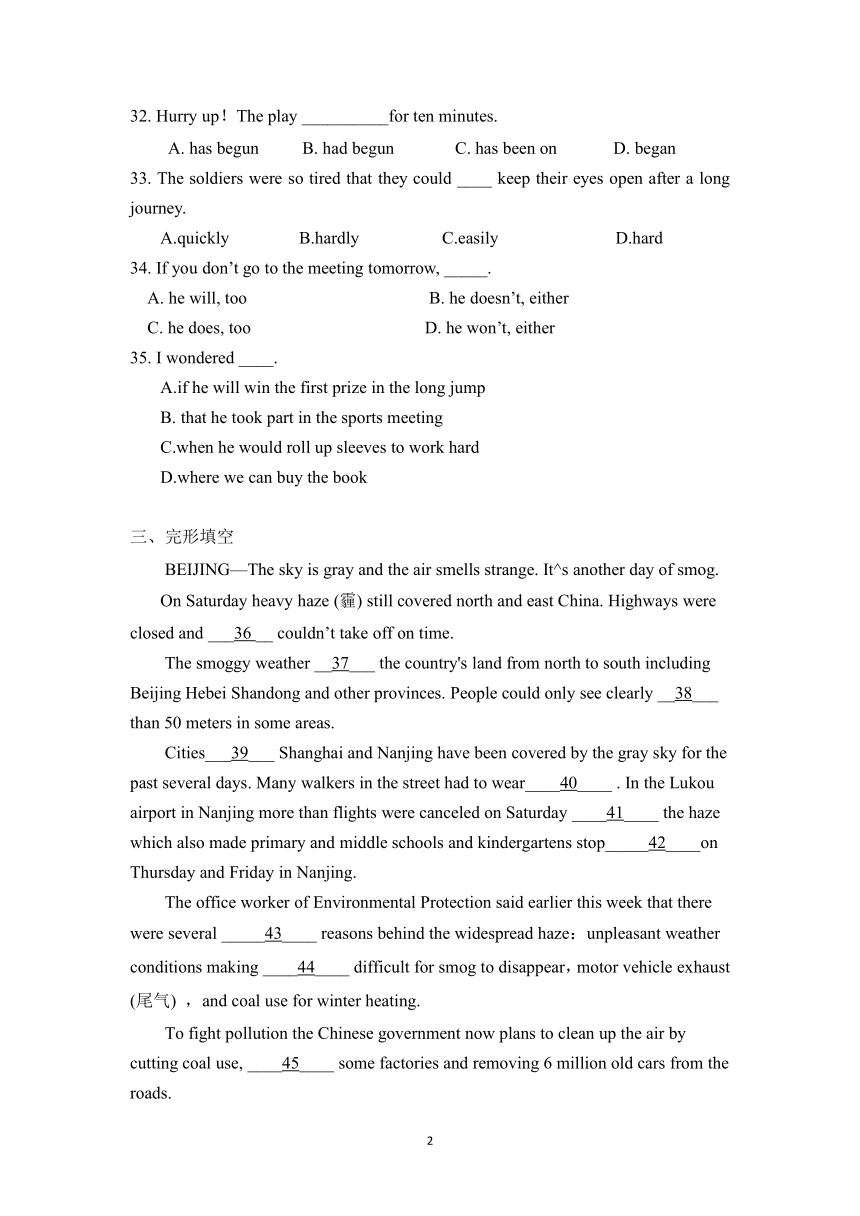 32. Hurry up！The play __________for ten minutes.

A. has begun B. had begun C. has been on D. began

33. The soldiers were so tired that they could ____ keep their eyes open after a long journey.

A.quickly B.hardly C.easily D.hard

34. If you don’t go to the meeting tomorrow, _____.

A. he will, too B. he doesn’t, either

C. he does, too D. he won’t, either

35. I wondered ____.

A.if he will win the first prize in the long jump

B. that he took part in the sports meeting

C.when he would roll up sleeves to work hard

D.where we can buy the book

三、完形填空

BEIJING—The sky is gray and the air smells strange. It^s another day of smog.

On Saturday heavy haze (霾) still covered north and east China. Highways were closed and ___36__ couldn’t take off on time.

The smoggy weather __37___ the country's land from north to south including Beijing Hebei Shandong and other provinces. People could only see clearly __38___ than 50 meters in some areas.

Cities___39___ Shanghai and Nanjing have been covered by the gray sky for the past several days. Many walkers in the street had to wear____40____ . In the Lukou airport in Nanjing more than flights were canceled on Saturday ____41____ the haze which also made primary and middle schools and kindergartens stop_____42____on Thursday and Friday in Nanjing.

The office worker of Environmental Protection said earlier this week that there were several _____43____ reasons behind the widespread haze：unpleasant weather conditions making ____44____ difficult for smog to disappear，motor vehicle exhaust (尾气) ，and coal use for winter heating.

To fight pollution the Chinese government now plans to clean up the air by cutting coal use, ____45____ some factories and removing 6 million old cars from the roads.

2